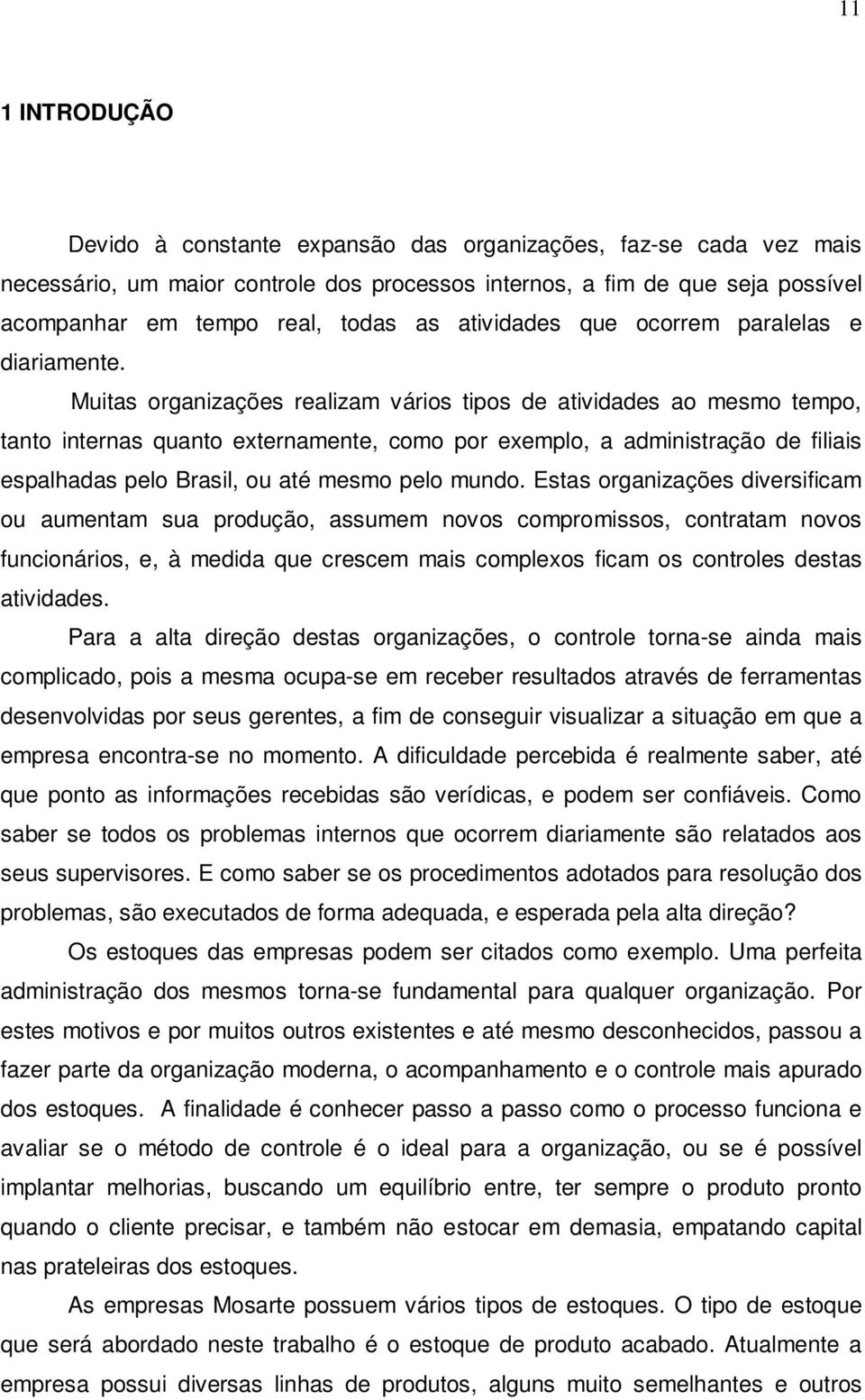 11

1 INTRODUÇÃO

Devido à constante expansão das organizações, faz-se cada vez mais necessário, um maior controle dos processos internos, a fim de que seja possível acompanhar em tempo real, todas as atividades que ocorrem paralelas e diariamente.

Muitas organizações realizam vários tipos de atividades ao mesmo tempo, tanto internas quanto externamente, como por exemplo, a administração de filiais espalhadas pelo Brasil, ou até mesmo pelo mundo. Estas organizações diversificam ou aumentam sua produção, assumem novos compromissos, contratam novos funcionários, e, à medida que crescem mais complexos ficam os controles destas atividades.

Para a alta direção destas organizações, o controle torna-se ainda mais complicado, pois a mesma ocupa-se em receber resultados através de ferramentas desenvolvidas por seus gerentes, a fim de conseguir visualizar a situação em que a empresa encontra-se no momento. A dificuldade percebida é realmente saber, até que ponto as informações recebidas são verídicas, e podem ser confiáveis. Como saber se todos os problemas internos que ocorrem diariamente são relatados aos seus supervisores. E como saber se os procedimentos adotados para resolução dos problemas, são executados de forma adequada, e esperada pela alta direção?

Os estoques das empresas podem ser citados como exemplo. Uma perfeita administração dos mesmos torna-se fundamental para qualquer organização. Por estes motivos e por muitos outros existentes e até mesmo desconhecidos, passou a fazer parte da organização moderna, o acompanhamento e o controle mais apurado dos estoques. A finalidade é conhecer passo a passo como o processo funciona e avaliar se o método de controle é o ideal para a organização, ou se é possível implantar melhorias, buscando um equilíbrio entre, ter sempre o produto pronto quando o cliente precisar, e também não estocar em demasia, empatando capital nas prateleiras dos estoques.

As empresas Mosarte possuem vários tipos de estoques. O tipo de estoque que será abordado neste trabalho é o estoque de produto acabado. Atualmente a empresa possui diversas linhas de produtos, alguns muito semelhantes e outros